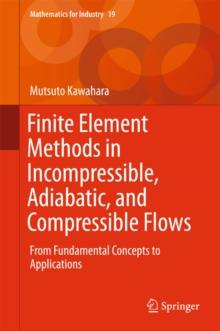 Mathematics for Industry 19

Mutsuto Kawahara

Finite Element Methods in Incompressible, Adiabatic, and Compressible Flows

From Fundamental Concepts to Applications

Springer